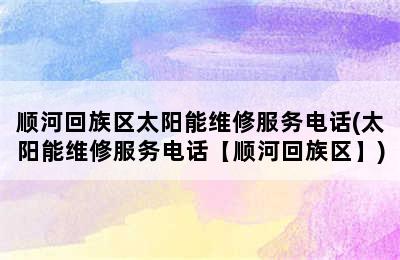 顺河回族区太阳能维修服务电话(太阳能维修服务电话【顺河回族区】)